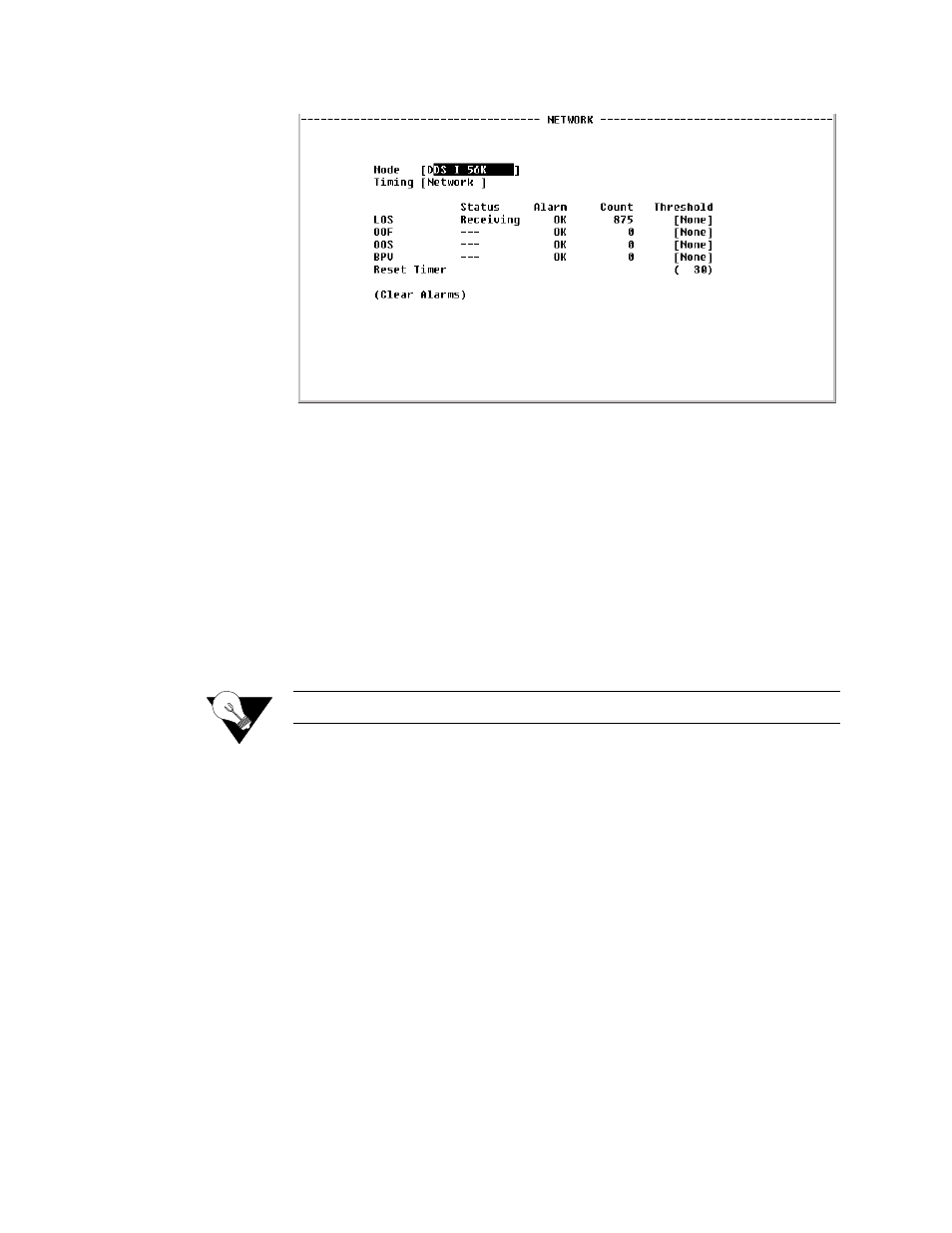 NETWORK

Mode [DDS I 56K ]
Timing [Network ]

| | Status | Alarm | Count | Threshold |
|---|---|---|---|---|
| LOS | Receiving | OK | 875 | [None] |
| OOF | --- | OK | 0 | [None] |
| OOS | --- | OK | 0 | [None] |
| BPV | --- | OK | 0 | [None] |
| Reset Timer | | | | ( 30) |

(Clear Alarms)